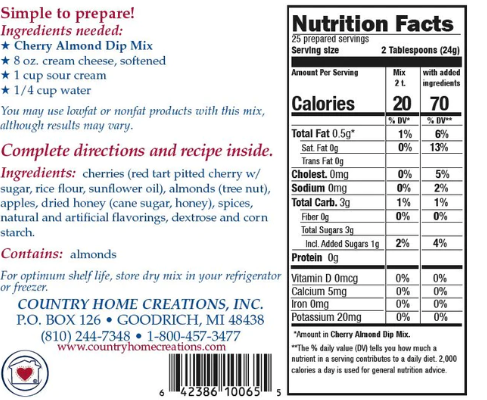 Simple to prepare!
Ingredients needed:
★ Cherry Almond Dip Mix
★ 8 oz. cream cheese, softened
★ 1 cup sour cream
★ 1/4 cup water

You may use lowfat or nonfat products with this mix, although results may vary.

Complete directions and recipe inside.

Ingredients: cherries (red tart pitted cherry w/ sugar, rice flour, sunflower oil), almonds (tree nut), apples, dried honey (cane sugar, honey), spices, natural and artificial flavorings, dextrose and corn starch.

Contains: almonds

For optimum shelf life, store dry mix in your refrigerator or freezer.

COUNTRY HOME CREATIONS, INC.
P.O. BOX 126 • GOODRICH, MI 48438
(810) 244-7348 • 1-800-457-3477
www.countryhomecreations.com

6 42386 10065 5

Nutrition Facts
25 prepared servings
Serving size 2 Tablespoons (24g)

| Amount Per Serving | Mix 2 t. | with added ingredients |
|---|---|---|
| Calories | 20 | 70 |
| | % DV* | % DV** |
| Total Fat 0.5g* | 1% | 6% |
| Sat. Fat 0g | 0% | 13% |
| Trans Fat 0g | | |
| Cholest. 0mg | 0% | 5% |
| Sodium 0mg | 0% | 2% |
| Total Carb. 3g | 1% | 1% |
| Fiber 0g | 0% | 0% |
| Total Sugars 3g | | |
| Incl. Added Sugars 1g | 2% | 4% |
| Protein 0g | | |
| Vitamin D 0mcg | 0% | 0% |
| Calcium 5mg | 0% | 0% |
| Iron 0mg | 0% | 0% |
| Potassium 20mg | 0% | 0% |

*Amount in Cherry Almond Dip Mix.

**The % daily value (DV) tells you how much a nutrient in a serving contributes to a daily diet. 2,000 calories a day is used for general nutrition advice.